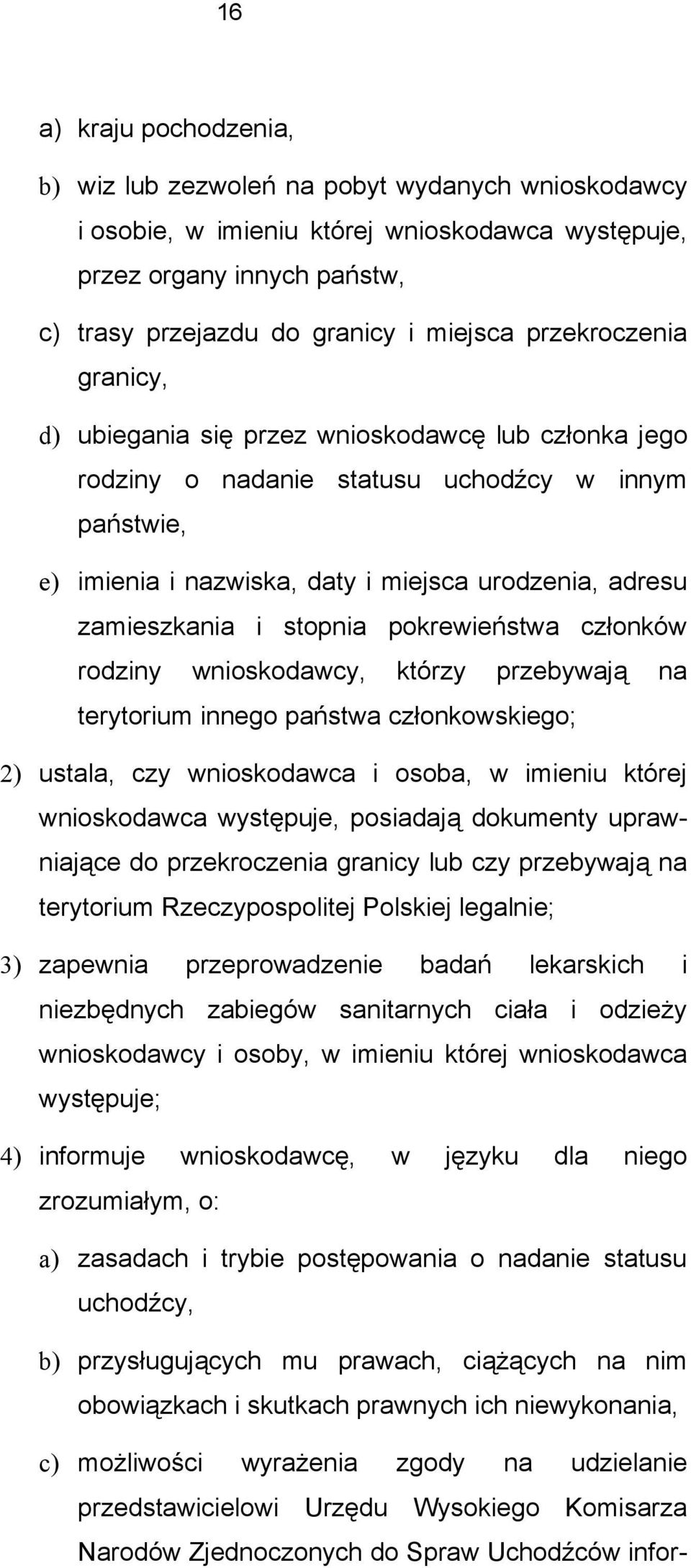 16

a) kraju pochodzenia,

b) wiz lub zezwoleń na pobyt wydanych wnioskodawcy i osobie, w imieniu której wnioskodawca występuje, przez organy innych państw,

c) trasy przejazdu do granicy i miejsca przekroczenia granicy,

d) ubiegania się przez wnioskodawcę lub członka jego rodziny o nadanie statusu uchodźcy w innym państwie,

e) imienia i nazwiska, daty i miejsca urodzenia, adresu zamieszkania i stopnia pokrewieństwa członków rodziny wnioskodawcy, którzy przebywają na terytorium innego państwa członkowskiego;

2) ustala, czy wnioskodawca i osoba, w imieniu której wnioskodawca występuje, posiadają dokumenty uprawniające do przekroczenia granicy lub czy przebywają na terytorium Rzeczypospolitej Polskiej legalnie;

3) zapewnia przeprowadzenie badań lekarskich i niezbędnych zabiegów sanitarnych ciała i odzieży wnioskodawcy i osoby, w imieniu której wnioskodawca występuje;

4) informuje wnioskodawcę, w języku dla niego zrozumiałym, o:

a) zasadach i trybie postępowania o nadanie statusu uchodźcy,

b) przysługujących mu prawach, ciążących na nim obowiązkach i skutkach prawnych ich niewykonania,

c) możliwości wyrażenia zgody na udzielanie przedstawicielowi Urzędu Wysokiego Komisarza Narodów Zjednoczonych do Spraw Uchodźców infor-